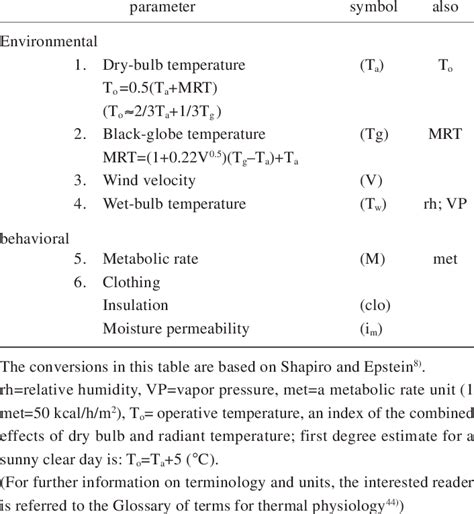 | parameter | symbol | also |
|---|---|---|
| Environmental | | |
| 1. Dry-bulb temperature | ($T_a$) | $T_o$ |
| $T_o=0.5(T_a+MRT)$ | | |
| ($T_o \approx 2/3T_a+1/3T_g$) | | |
| 2. Black-globe temperature | (Tg) | MRT |
| $MRT=(1+0.22V^{0.5})(T_g-T_a)+T_a$ | | |
| 3. Wind velocity | (V) | |
| 4. Wet-bulb temperature | ($T_w$) | rh; VP |
| behavioral | | |
| 5. Metabolic rate | (M) | met |
| 6. Clothing | | |
| Insulation | (clo) | |
| Moisture permeability | ($i_m$) | |

The conversions in this table are based on Shapiro and Epstein$^{8)}$.
rh=relative humidity, VP=vapor pressure, met=a metabolic rate unit (1 met=50 kcal/h/m$^2$), $T_o$= operative temperature, an index of the combined effects of dry bulb and radiant temperature; first degree estimate for a sunny clear day is: $T_o=T_a+5$ (°C).
(For further information on terminology and units, the interested reader is referred to the Glossary of terms for thermal physiology$^{44)}$)